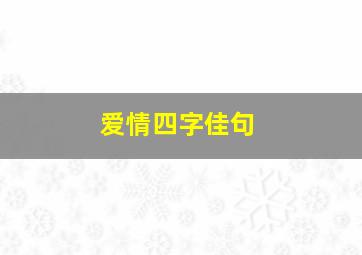 爱情四字佳句